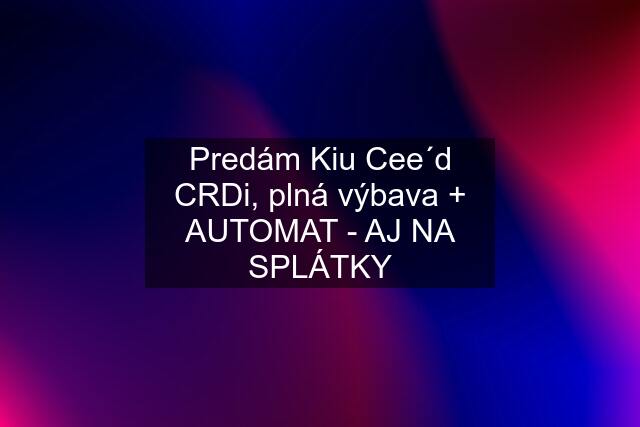 Predám Kiu Cee´d CRDi, plná výbava + AUTOMAT - AJ NA SPLÁTKY